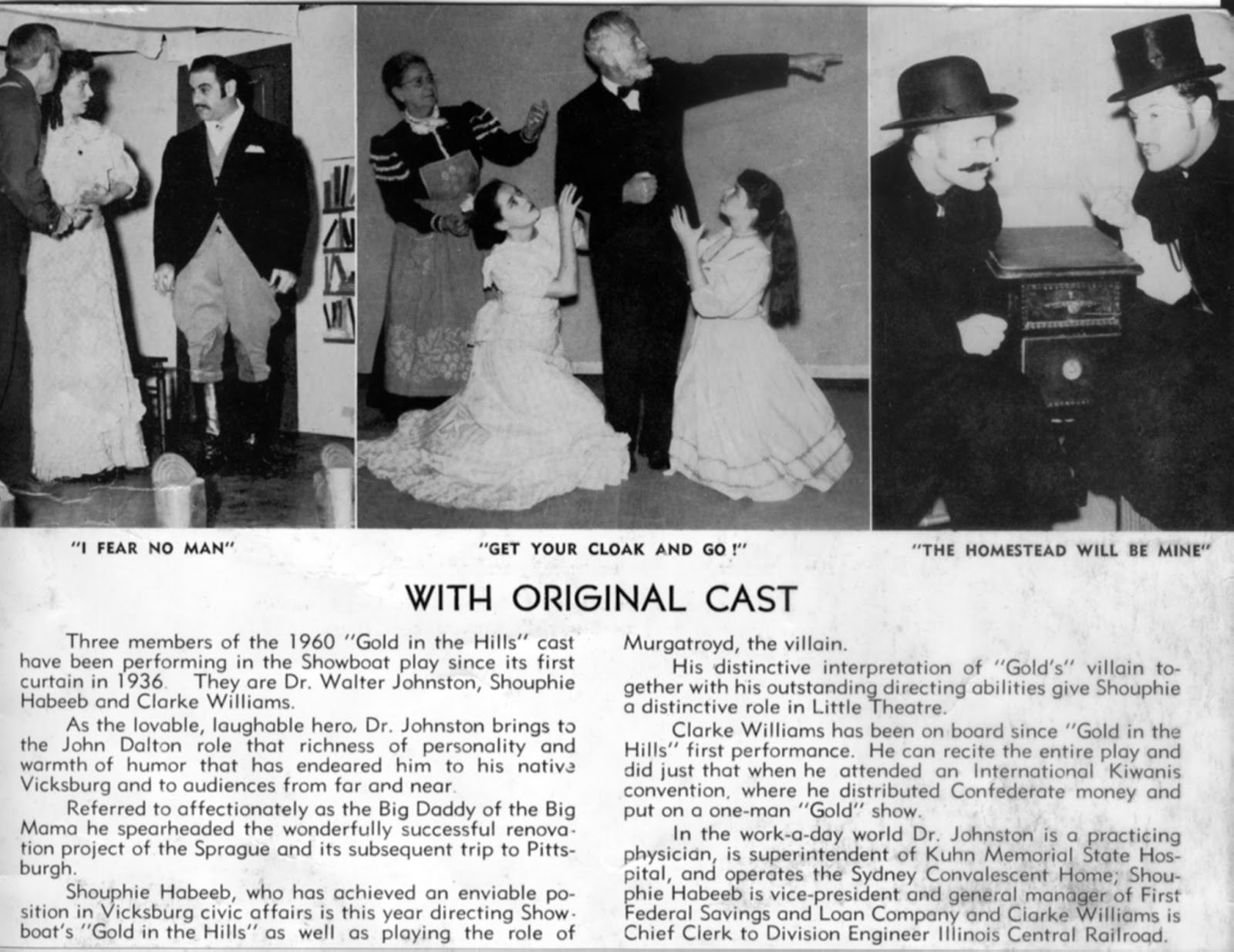 "I FEAR NO MAN"

"GET YOUR CLOAK AND GO!"

"THE HOMESTEAD WILL BE MINE"

WITH ORIGINAL CAST

Three members of the 1960 "Gold in the Hills" cast have been performing in the Showboat play since its first curtain in 1936. They are Dr. Walter Johnston, Shouphie Habeeb and Clarke Williams.

As the lovable, laughable hero, Dr. Johnston brings to the John Dalton role that richness of personality and warmth of humor that has endeared him to his native Vicksburg and to audiences from far and near.

Referred to affectionately as the Big Daddy of the Big Mama he spearheaded the wonderfully successful renovation project of the Sprague and its subsequent trip to Pittsburgh.

Shouphie Habeeb, who has achieved an enviable position in Vicksburg civic affairs is this year directing Showboat's "Gold in the Hills" as well as playing the role of Murgatroyd, the villain.

His distinctive interpretation of "Gold's" villain together with his outstanding directing abilities give Shouphie a distinctive role in Little Theatre.

Clarke Williams has been on board since "Gold in the Hills" first performance. He can recite the entire play and did just that when he attended an International Kiwanis convention, where he distributed Confederate money and put on a one-man "Gold" show.

In the work-a-day world Dr. Johnston is a practicing physician, is superintendent of Kuhn Memorial State Hospital, and operates the Sydney Convalescent Home; Shouphie Habeeb is vice-president and general manager of First Federal Savings and Loan Company and Clarke Williams is Chief Clerk to Division Engineer Illinois Central Railroad.